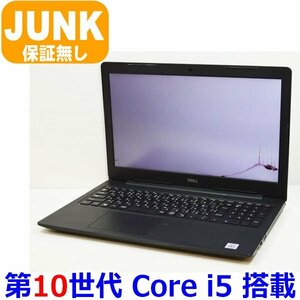 JUNK
保証無し

DELL

第10世代 Core i5 搭載